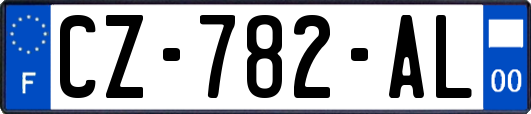 F
CZ-782-AL
00